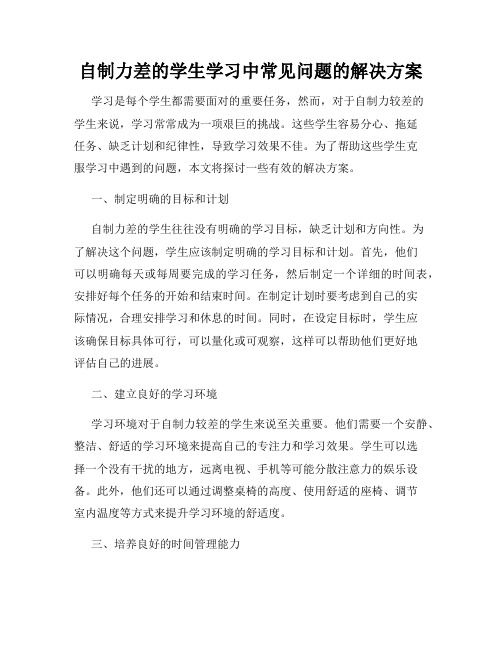 自制力差的学生学习中常见问题的解决方案

学习是每个学生都需要面对的重要任务，然而，对于自制力较差的学生来说，学习常常成为一项艰巨的挑战。这些学生容易分心、拖延任务、缺乏计划和纪律性，导致学习效果不佳。为了帮助这些学生克服学习中遇到的问题，本文将探讨一些有效的解决方案。

一、制定明确的目标和计划

自制力差的学生往往没有明确的学习目标，缺乏计划和方向性。为了解决这个问题，学生应该制定明确的学习目标和计划。首先，他们可以明确每天或每周要完成的学习任务，然后制定一个详细的时间表，安排好每个任务的开始和结束时间。在制定计划时要考虑到自己的实际情况，合理安排学习和休息的时间。同时，在设定目标时，学生应该确保目标具体可行，可以量化或可观察，这样可以帮助他们更好地评估自己的进展。

二、建立良好的学习环境

学习环境对于自制力较差的学生来说至关重要。他们需要一个安静、整洁、舒适的学习环境来提高自己的专注力和学习效果。学生可以选择一个没有干扰的地方，远离电视、手机等可能分散注意力的娱乐设备。此外，他们还可以通过调整桌椅的高度、使用舒适的座椅、调节室内温度等方式来提升学习环境的舒适度。

三、培养良好的时间管理能力